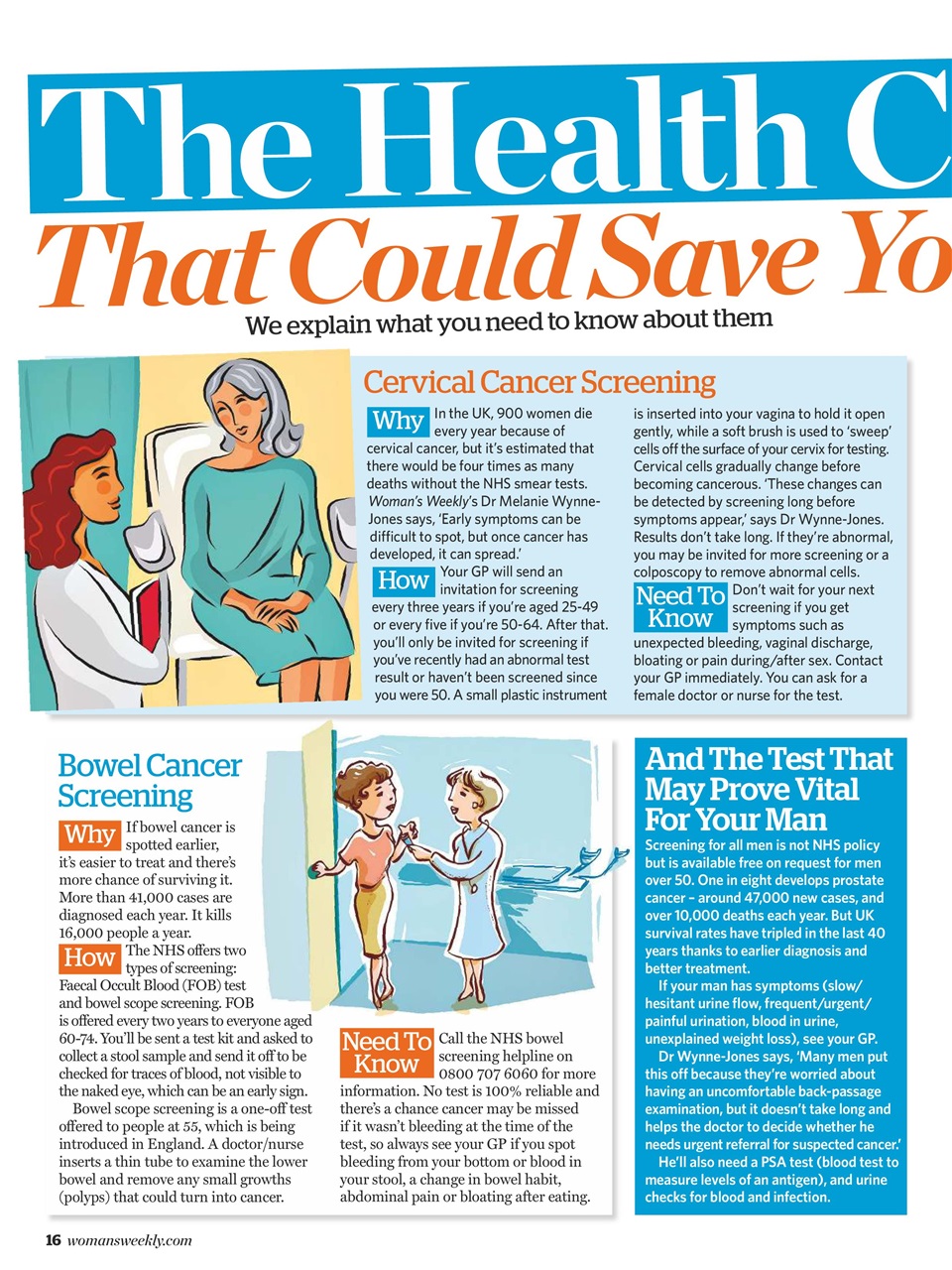 The Health C
That Could Save Yo

We explain what you need to know about them

Cervical Cancer Screening

Why In the UK, 900 women die every year because of cervical cancer, but it's estimated that there would be four times as many deaths without the NHS smear tests. Woman's Weekly's Dr Melanie Wynne-Jones says, 'Early symptoms can be difficult to spot, but once cancer has developed, it can spread.'

How Your GP will send an invitation for screening every three years if you're aged 25-49 or every five if you're 50-64. After that. you'll only be invited for screening if you've recently had an abnormal test result or haven't been screened since you were 50. A small plastic instrument is inserted into your vagina to hold it open gently, while a soft brush is used to 'sweep' cells off the surface of your cervix for testing. Cervical cells gradually change before becoming cancerous. 'These changes can be detected by screening long before symptoms appear,' says Dr Wynne-Jones. Results don't take long. If they're abnormal, you may be invited for more screening or a colposcopy to remove abnormal cells.

Need To Know Don't wait for your next screening if you get symptoms such as unexpected bleeding, vaginal discharge, bloating or pain during/after sex. Contact your GP immediately. You can ask for a female doctor or nurse for the test.

Bowel Cancer Screening

Why If bowel cancer is spotted earlier, it's easier to treat and there's more chance of surviving it. More than 41,000 cases are diagnosed each year. It kills 16,000 people a year.

How The NHS offers two types of screening: Faecal Occult Blood (FOB) test and bowel scope screening. FOB is offered every two years to everyone aged 60-74. You'll be sent a test kit and asked to collect a stool sample and send it off to be checked for traces of blood, not visible to the naked eye, which can be an early sign.

Bowel scope screening is a one-off test offered to people at 55, which is being introduced in England. A doctor/nurse inserts a thin tube to examine the lower bowel and remove any small growths (polyps) that could turn into cancer.

Need To Know Call the NHS bowel screening helpline on 0800 707 6060 for more information. No test is 100% reliable and there's a chance cancer may be missed if it wasn't bleeding at the time of the test, so always see your GP if you spot bleeding from your bottom or blood in your stool, a change in bowel habit, abdominal pain or bloating after eating.

And The Test That May Prove Vital For Your Man

Screening for all men is not NHS policy but is available free on request for men over 50. One in eight develops prostate cancer – around 47,000 new cases, and over 10,000 deaths each year. But UK survival rates have tripled in the last 40 years thanks to earlier diagnosis and better treatment.

If your man has symptoms (slow/hesitant urine flow, frequent/urgent/painful urination, blood in urine, unexplained weight loss), see your GP.

Dr Wynne-Jones says, 'Many men put this off because they're worried about having an uncomfortable back-passage examination, but it doesn't take long and helps the doctor to decide whether he needs urgent referral for suspected cancer.'

He'll also need a PSA test (blood test to measure levels of an antigen), and urine checks for blood and infection.

16 womansweekly.com